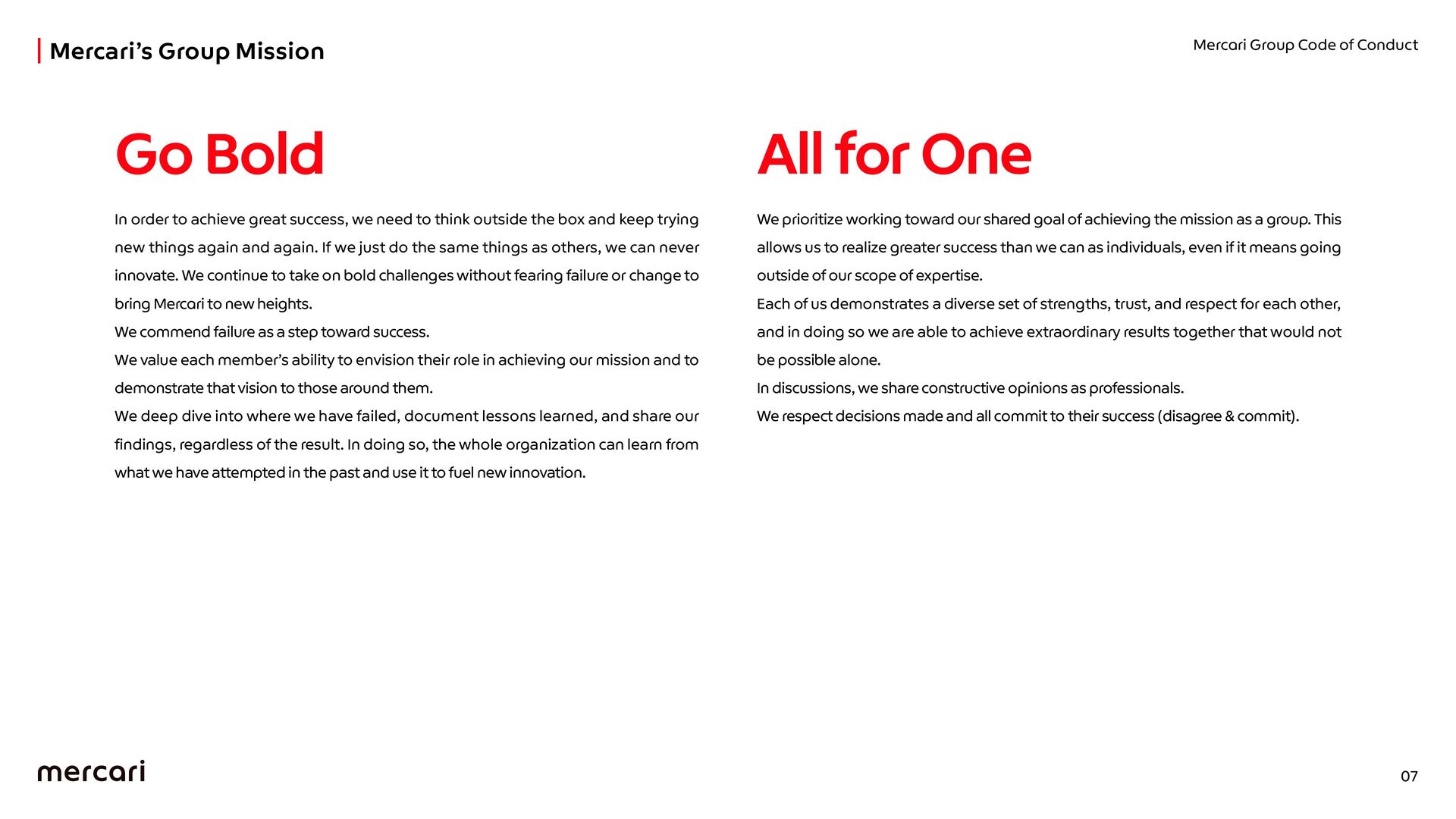 Mercari's Group Mission

Mercari Group Code of Conduct

Go Bold

In order to achieve great success, we need to think outside the box and keep trying new things again and again. If we just do the same things as others, we can never innovate. We continue to take on bold challenges without fearing failure or change to bring Mercari to new heights.
We commend failure as a step toward success.
We value each member's ability to envision their role in achieving our mission and to demonstrate that vision to those around them.
We deep dive into where we have failed, document lessons learned, and share our findings, regardless of the result. In doing so, the whole organization can learn from what we have attempted in the past and use it to fuel new innovation.

All for One

We prioritize working toward our shared goal of achieving the mission as a group. This allows us to realize greater success than we can as individuals, even if it means going outside of our scope of expertise.
Each of us demonstrates a diverse set of strengths, trust, and respect for each other, and in doing so we are able to achieve extraordinary results together that would not be possible alone.
In discussions, we share constructive opinions as professionals.
We respect decisions made and all commit to their success (disagree & commit).

mercari

07